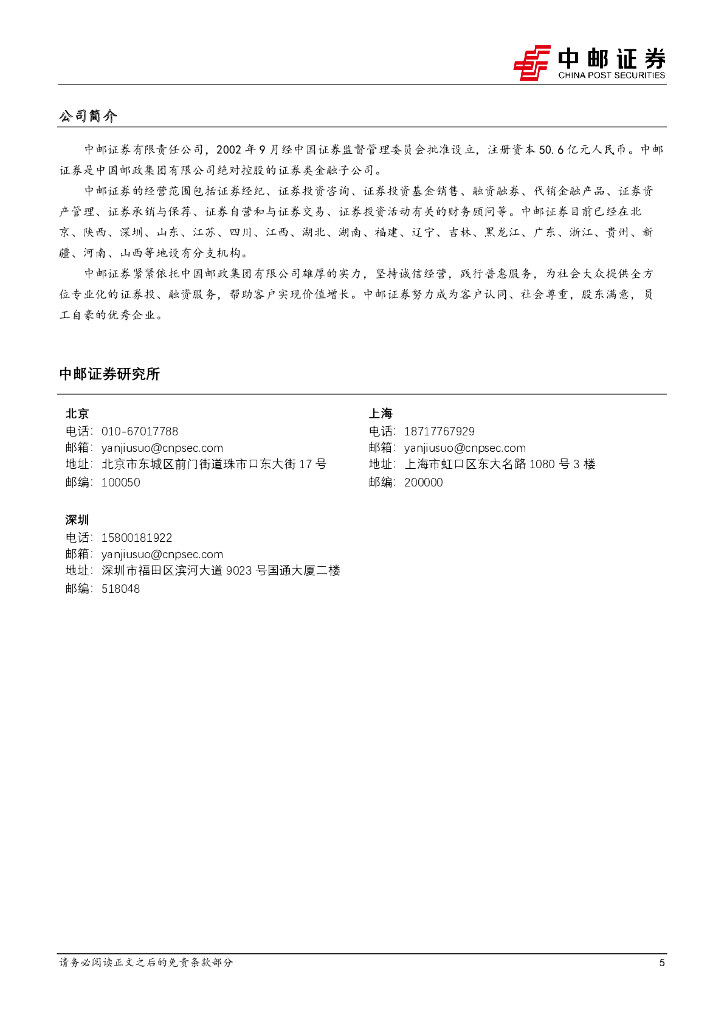 中邮证券
CHINA POST SECURITIES

公司简介

中邮证券有限责任公司，2002年9月经中国证券监督管理委员会批准设立，注册资本50.6亿元人民币。中邮证券是中国邮政集团有限公司绝对控股的证券类金融子公司。

中邮证券的经营范围包括证券经纪、证券投资咨询、证券投资基金销售、融资融券、代销金融产品、证券资产管理、证券承销与保荐、证券自营和与证券交易、证券投资活动有关的财务顾问等。中邮证券目前已经在北京、陕西、深圳、山东、江苏、四川、江西、湖北、湖南、福建、辽宁、吉林、黑龙江、广东、浙江、贵州、新疆、河南、山西等地设有分支机构。

中邮证券紧紧依托中国邮政集团有限公司雄厚的实力，坚持诚信经营，践行普惠服务，为社会大众提供全方位专业化的证券投、融资服务，帮助客户实现价值增长。中邮证券努力成为客户认同、社会尊重，股东满意，员工自豪的优秀企业。

中邮证券研究所

北京
电话：010-67017788
邮箱：yanjiusuo@cnpsec.com
地址：北京市东城区前门街道珠市口东大街17号
邮编：100050

上海
电话：18717767929
邮箱：yanjiusuo@cnpsec.com
地址：上海市虹口区东大名路1080号3楼
邮编：200000

深圳
电话：15800181922
邮箱：yanjiusuo@cnpsec.com
地址：深圳市福田区滨河大道9023号国通大厦二楼
邮编：518048

请务必阅读正文之后的免责条款部分
5